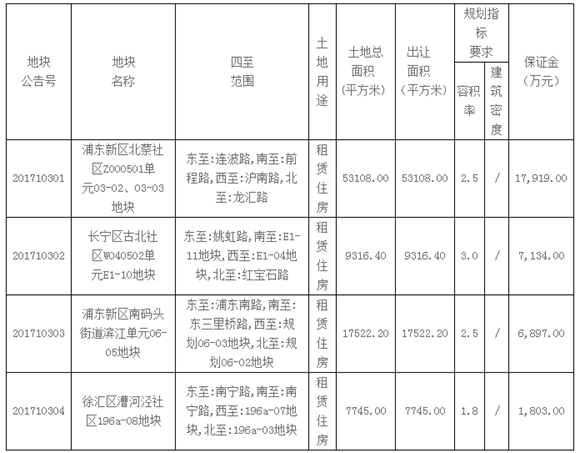 | 地块公告号 | 地块名称 | 四至范围 | 土地用途 | 土地总面积（平方米） | 出让面积（平方米） | 规划指标要求 容积率 | 规划指标要求 建筑密度 | 保证金（万元） |
|---|---|---|---|---|---|---|---|---|
| 201710301 | 浦东新区北蔡社区Z000501单元03-02、03-03地块 | 东至：连波路，南至：前程路，西至：沪南路，北至：龙汇路 | 租赁住房 | 53108.00 | 53108.00 | 2.5 | / | 17,919.00 |
| 201710302 | 长宁区古北社区W040502单元E1-10地块 | 东至：姚虹路，南至：E1-11地块，西至：E1-04地块，北至：红宝石路 | 租赁住房 | 9316.40 | 9316.40 | 3.0 | / | 7,134.00 |
| 201710303 | 浦东新区南码头街道滨江单元06-05地块 | 东至：浦东南路，南至：东三里桥路，西至：规划06-03地块，北至：规划06-02地块 | 租赁住房 | 17522.20 | 17522.20 | 2.5 | / | 6,897.00 |
| 201710304 | 徐汇区漕河泾社区196a-08地块 | 东至：南宁路，南至：南宁路，西至：196a-07地块，北至：196a-03地块 | 租赁住房 | 7745.00 | 7745.00 | 1.8 | / | 1,803.00 |